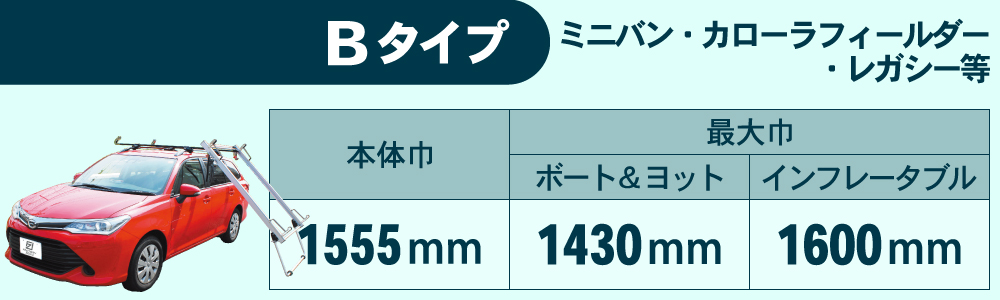 Bタイプ

ミニバン・カローラフィールダー・レガシー等

| 本体巾 | 最大巾 | |
|---|---|---|
| | ボート＆ヨット | インフレータブル |
| 1555mm | 1430mm | 1600mm |